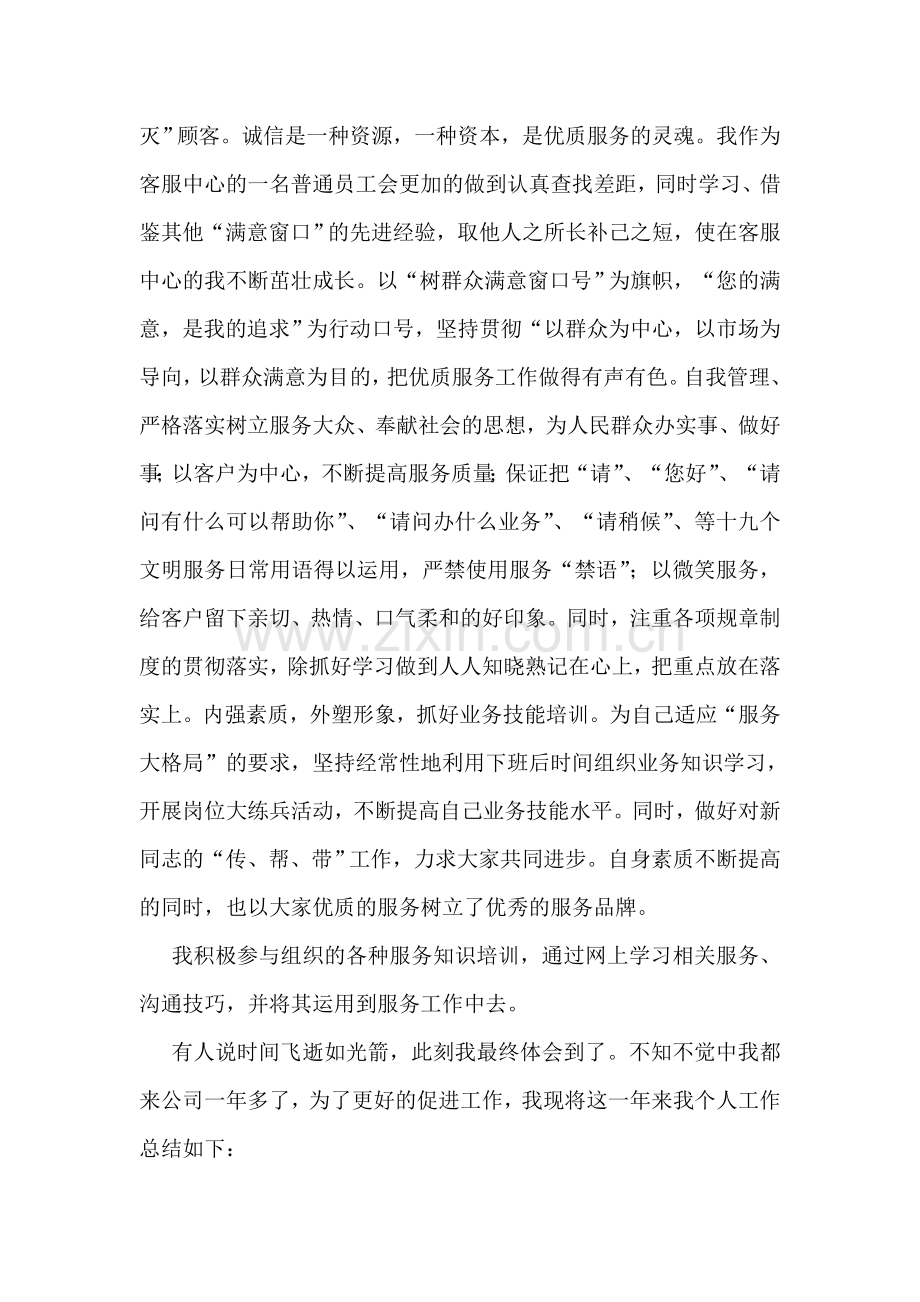 灭”顾客。诚信是一种资源，一种资本，是优质服务的灵魂。我作为客服中心的一名普通员工会更加的做到认真查找差距，同时学习、借鉴其他“满意窗口”的先进经验，取他人之所长补己之短，使在客服中心的我不断茁壮成长。以“树群众满意窗口号”为旗帜，“您的满意，是我的追求”为行动口号，坚持贯彻“以群众为中心，以市场为导向，以群众满意为目的，把优质服务工作做得有声有色。自我管理、严格落实树立服务大众、奉献社会的思想，为人民群众办实事、做好事;以客户为中心，不断提高服务质量;保证把“请”、“您好”、“请问有什么可以帮助你”、“请问办什么业务”、“请稍候”、等十九个文明服务日常用语得以运用，严禁使用服务“禁语”；以微笑服务，给客户留下亲切、热情、口气柔和的好印象。同时，注重各项规章制度的贯彻落实，除抓好学习做到人人知晓熟记在心上，把重点放在落实上。内强素质，外塑形象，抓好业务技能培训。为自己适应“服务大格局”的要求，坚持经常性地利用下班后时间组织业务知识学习，开展岗位大练兵活动，不断提高自己业务技能水平。同时，做好对新同志的“传、帮、带”工作，力求大家共同进步。自身素质不断提高的同时，也以大家优质的服务树立了优秀的服务品牌。

我积极参与组织的各种服务知识培训，通过网上学习相关服务、沟通技巧，并将其运用到服务工作中去。

有人说时间飞逝如光箭，此刻我最终体会到了。不知不觉中我都来公司一年多了，为了更好的促进工作，我现将这一年来我个人工作总结如下：

www.zixin.com.cn